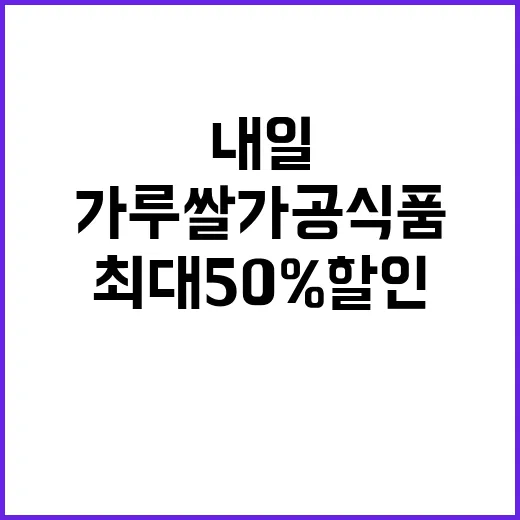 내일
가루쌀가공식품
최대50%할인